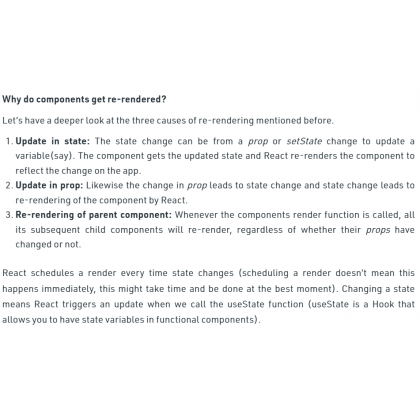 Why do components get re-rendered?

Let's have a deeper look at the three causes of re-rendering mentioned before.

1. Update in state: The state change can be from a prop or setState change to update a variable(say). The component gets the updated state and React re-renders the component to reflect the change on the app.
2. Update in prop: Likewise the change in prop leads to state change and state change leads to re-rendering of the component by React.
3. Re-rendering of parent component: Whenever the components render function is called, all its subsequent child components will re-render, regardless of whether their props have changed or not.

React schedules a render every time state changes (scheduling a render doesn't mean this happens immediately, this might take time and be done at the best moment). Changing a state means React triggers an update when we call the useState function (useState is a Hook that allows you to have state variables in functional components).